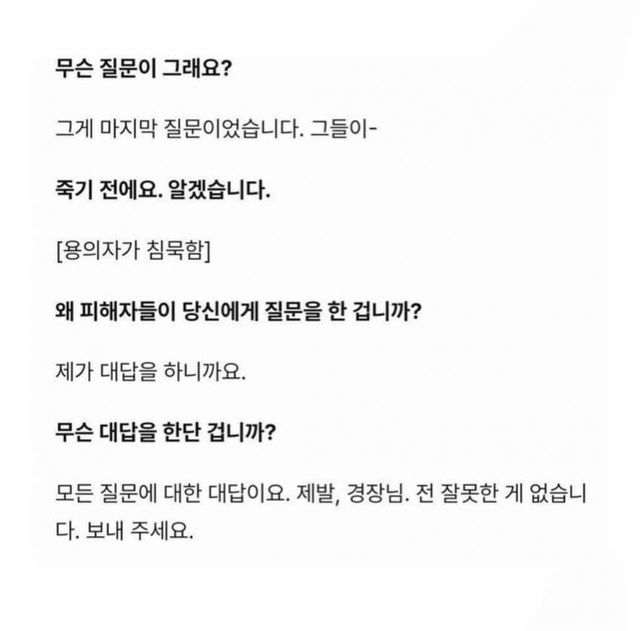 무슨 질문이 그래요?

그게 마지막 질문이었습니다. 그들이-

죽기 전에요. 알겠습니다.

[용의자가 침묵함]

왜 피해자들이 당신에게 질문을 한 겁니까?

제가 대답을 하니까요.

무슨 대답을 한단 겁니까?

모든 질문에 대한 대답이요. 제발, 경장님. 전 잘못한 게 없습니다. 보내 주세요.